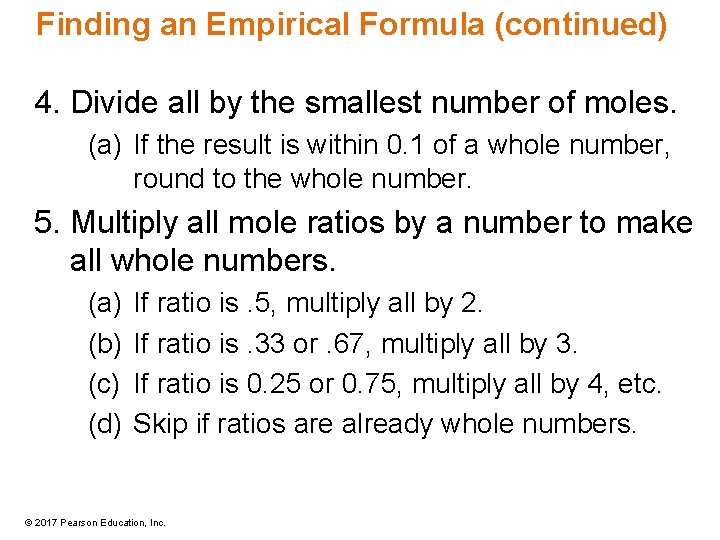 Finding an Empirical Formula (continued)

4. Divide all by the smallest number of moles.

(a) If the result is within 0.1 of a whole number, round to the whole number.

5. Multiply all mole ratios by a number to make all whole numbers.

(a) If ratio is .5, multiply all by 2.

(b) If ratio is .33 or .67, multiply all by 3.

(c) If ratio is 0.25 or 0.75, multiply all by 4, etc.

(d) Skip if ratios are already whole numbers.

© 2017 Pearson Education, Inc.